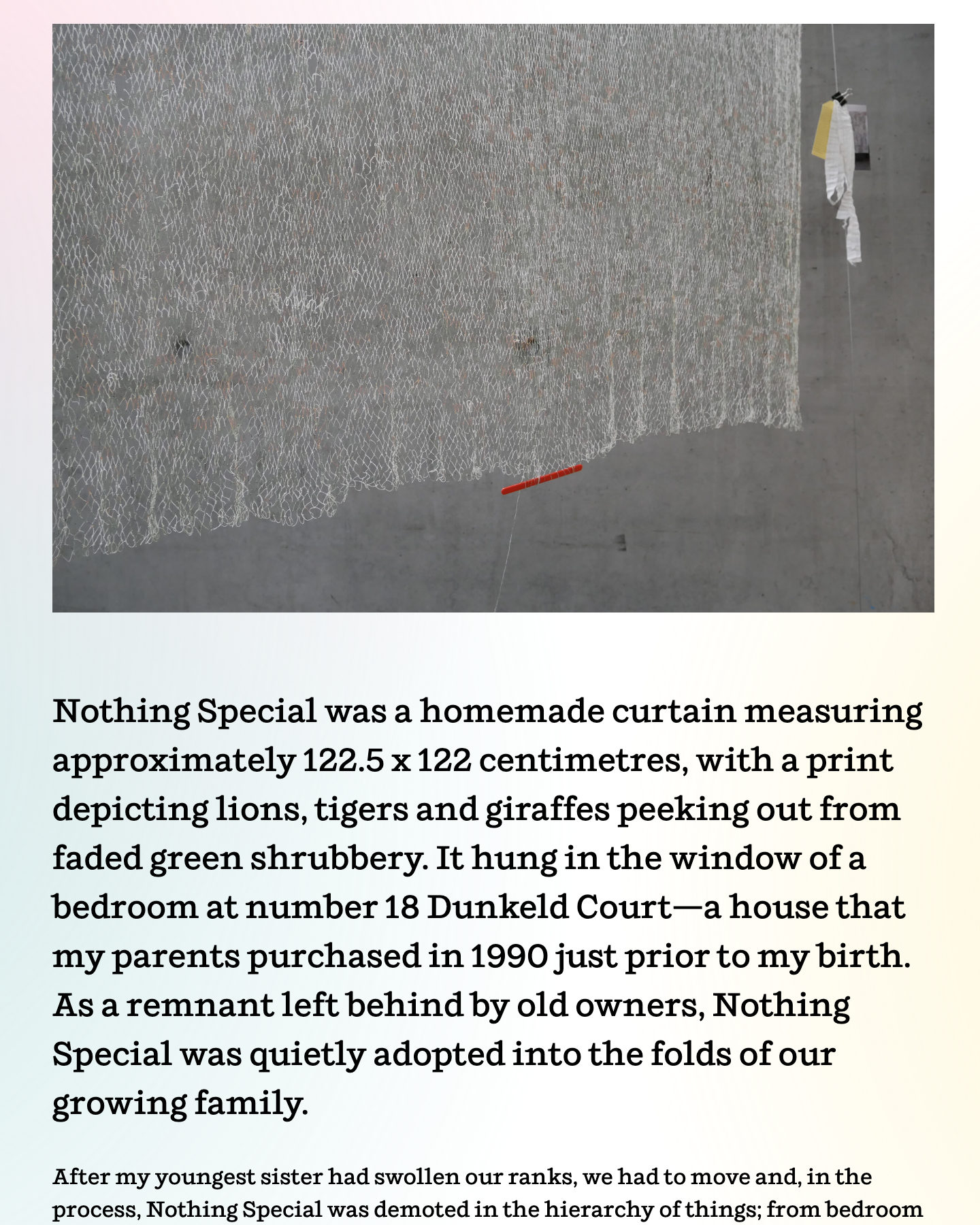 Nothing Special was a homemade curtain measuring approximately 122.5 x 122 centimetres, with a print depicting lions, tigers and giraffes peeking out from faded green shrubbery. It hung in the window of a bedroom at number 18 Dunkeld Court—a house that my parents purchased in 1990 just prior to my birth. As a remnant left behind by old owners, Nothing Special was quietly adopted into the folds of our growing family.

After my youngest sister had swollen our ranks, we had to move and, in the process, Nothing Special was demoted in the hierarchy of things; from bedroom